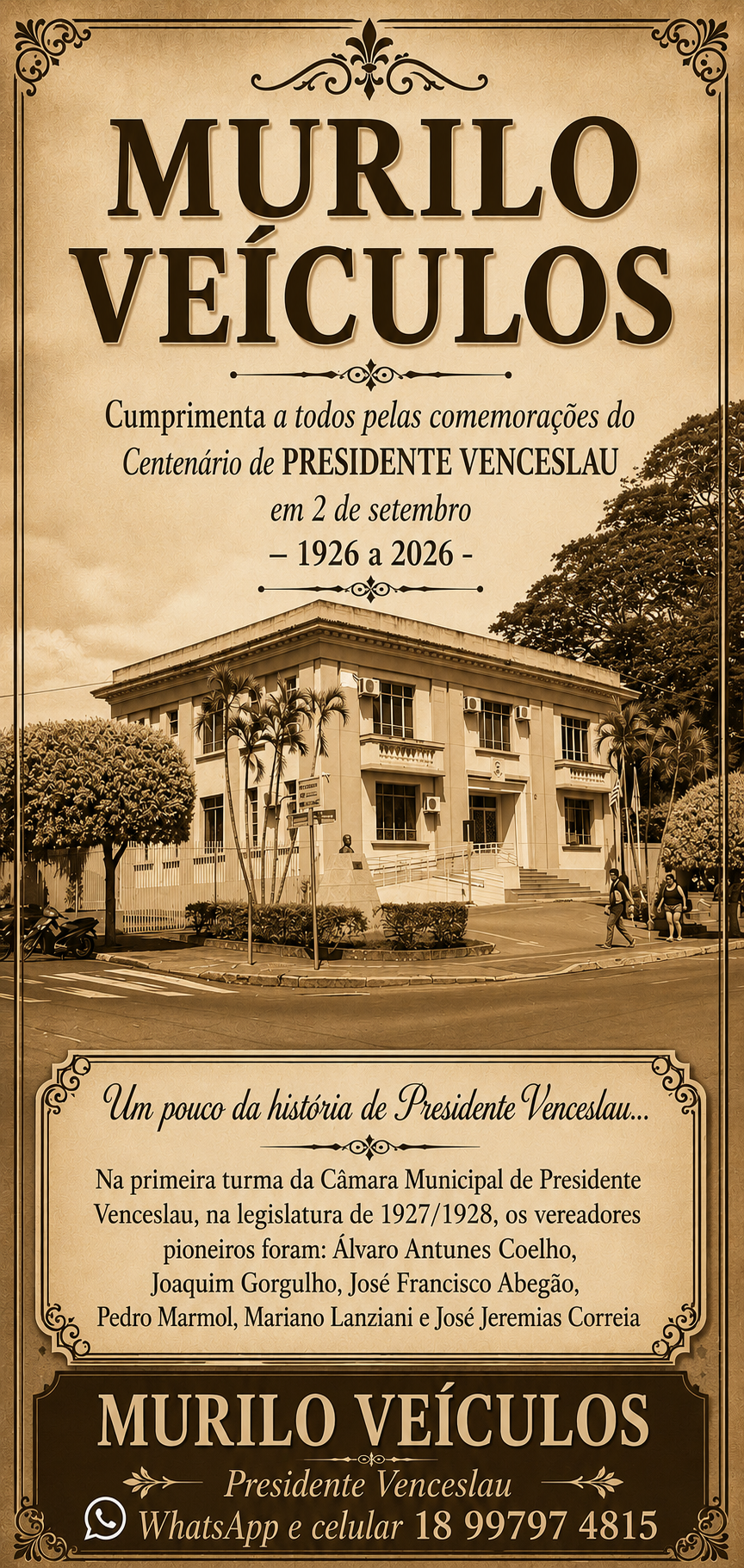 MURILO VEÍCULOS

Cumprimenta a todos pelas comemorações do Centenário de PRESIDENTE VENCESLAU em 2 de setembro
– 1926 a 2026 -

Um pouco da história de Presidente Venceslau...

Na primeira turma da Câmara Municipal de Presidente Venceslau, na legislatura de 1927/1928, os vereadores pioneiros foram: Álvaro Antunes Coelho, Joaquim Gorgulho, José Francisco Abegão, Pedro Marmol, Mariano Lanziani e José Jeremias Correia

MURILO VEÍCULOS

Presidente Venceslau
WhatsApp e celular 18 99797 4815